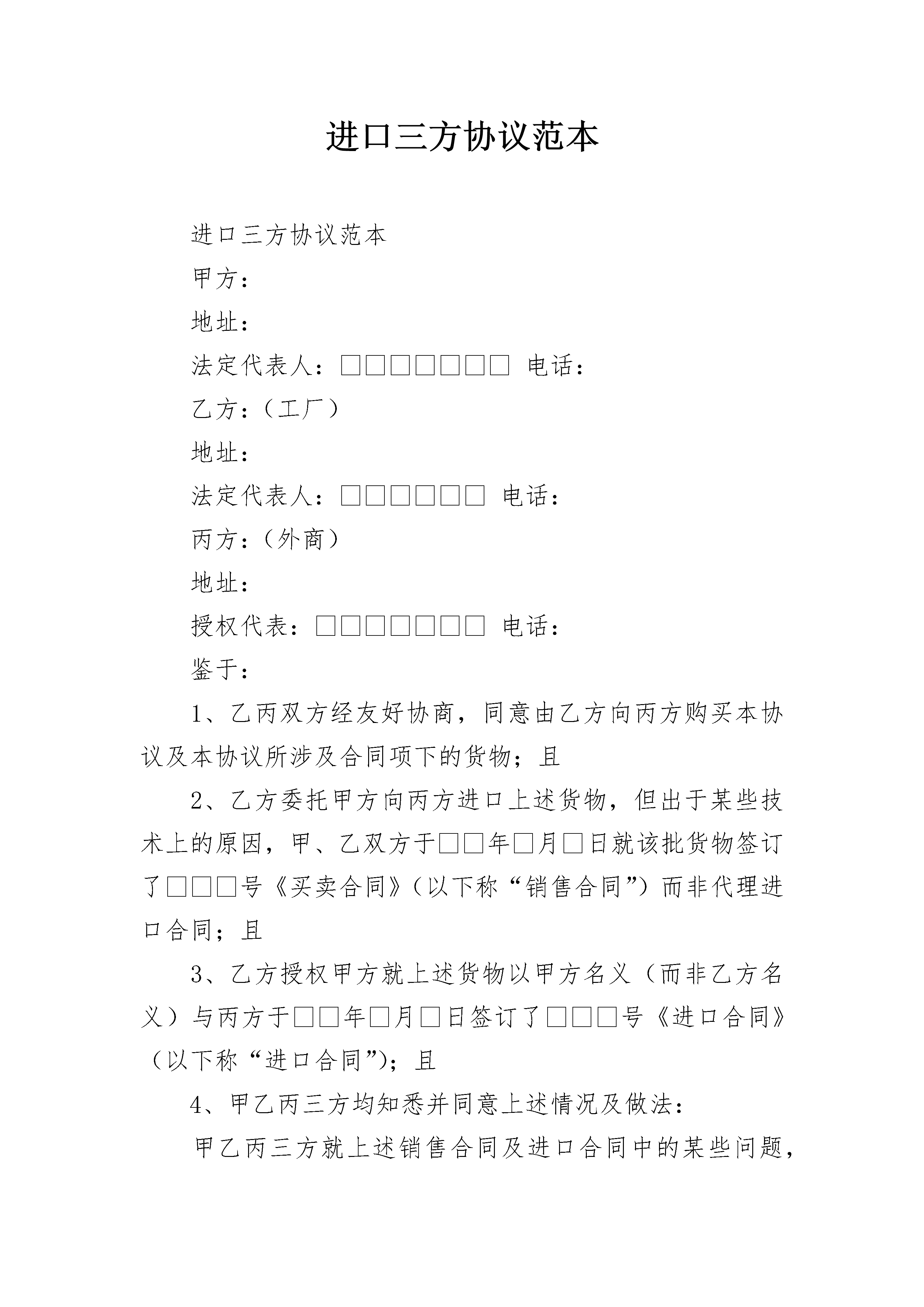 进口三方协议范本

进口三方协议范本

甲方：

地址：

法定代表人：□□□□□□□ 电话：

乙方：（工厂）

地址：

法定代表人：□□□□□□ 电话：

丙方：（外商）

地址：

授权代表：□□□□□□□ 电话：

鉴于：

1、乙丙双方经友好协商，同意由乙方向丙方购买本协议及本协议所涉及合同项下的货物；且

2、乙方委托甲方向丙方进口上述货物，但出于某些技术上的原因，甲、乙双方于□□年□月□日就该批货物签订了□□□号《买卖合同》（以下称“销售合同”）而非代理进口合同；且

3、乙方授权甲方就上述货物以甲方名义（而非乙方名义）与丙方于□□年□月□日签订了□□□号《进口合同》（以下称“进口合同”）；且

4、甲乙丙三方均知悉并同意上述情况及做法：

甲乙丙三方就上述销售合同及进口合同中的某些问题，